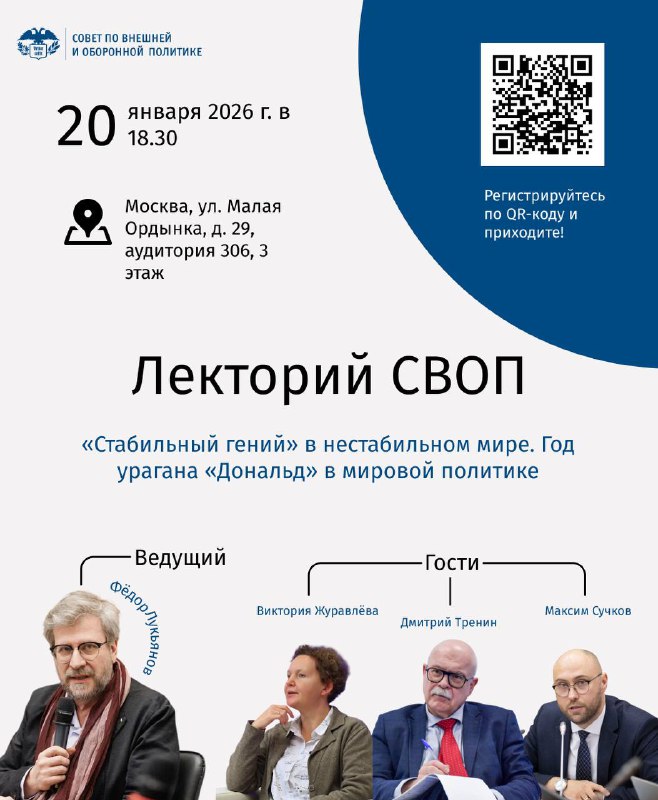 СОВЕТ ПО ВНЕШНЕЙ И ОБОРОННОЙ ПОЛИТИКЕ

20 января 2026 г. в 18.30

Москва, ул. Малая Ордынка, д. 29, аудитория 306, 3 этаж

Регистрируйтесь по QR-коду и приходите!

Лекторий СВОП

«Стабильный гений» в нестабильном мире. Год урагана «Дональд» в мировой политике

Ведущий

Фёдор Лукьянов

Гости

Виктория Журавлёва

Дмитрий Тренин

Максим Сучков